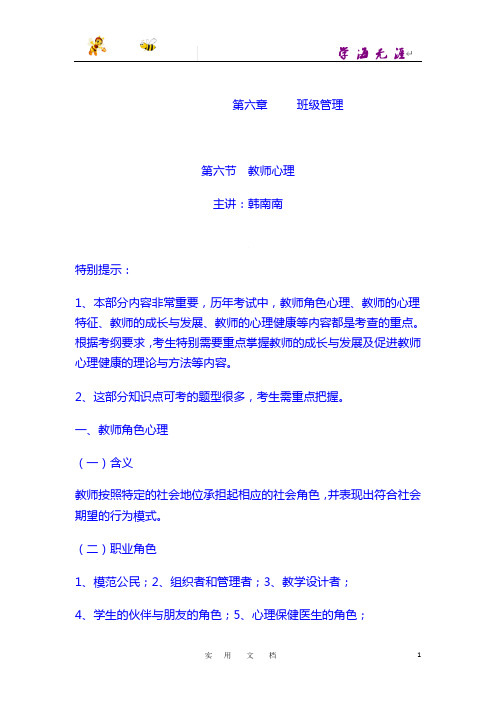 学海无涯

第六章　　班级管理

第六节　教师心理

主讲：韩南南

特别提示：

1、本部分内容非常重要，历年考试中，教师角色心理、教师的心理特征、教师的成长与发展、教师的心理健康等内容都是考查的重点。根据考纲要求，考生特别需要重点掌握教师的成长与发展及促进教师心理健康的理论与方法等内容。

2、这部分知识点可考的题型很多，考生需重点把握。

一、教师角色心理

（一）含义

教师按照特定的社会地位承担起相应的社会角色，并表现出符合社会期望的行为模式。

（二）职业角色

1、模范公民；2、组织者和管理者；3、教学设计者；

4、学生的伙伴与朋友的角色；5、心理保健医生的角色；

实　用　文　档

1